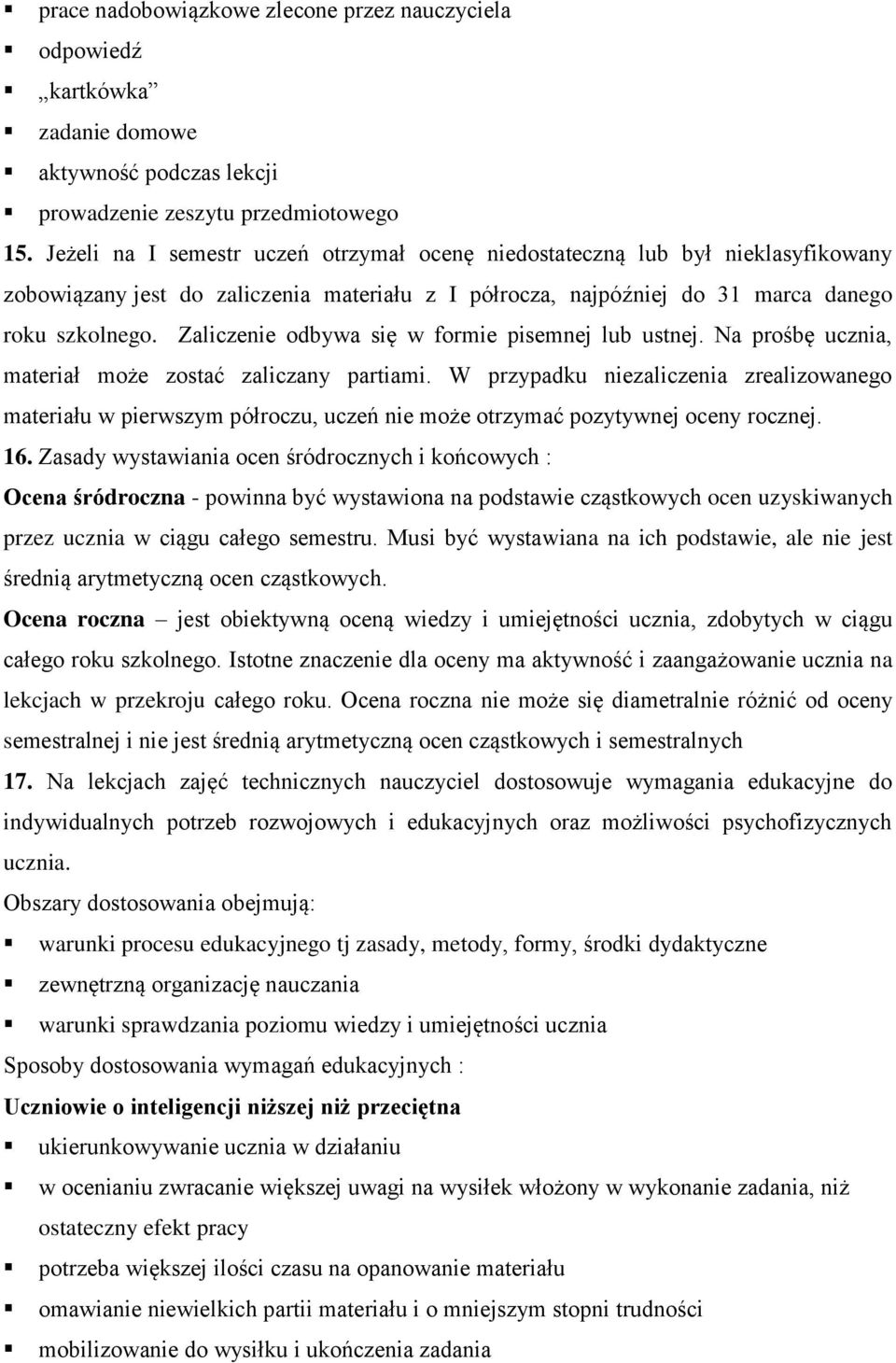 ▪ prace nadobowiązkowe zlecone przez nauczyciela
▪ odpowiedź
▪ „kartkówka"
▪ zadanie domowe
▪ aktywność podczas lekcji
▪ prowadzenie zeszytu przedmiotowego

15. Jeżeli na I semestr uczeń otrzymał ocenę niedostateczną lub był nieklasyfikowany zobowiązany jest do zaliczenia materiału z I półrocza, najpóźniej do 31 marca danego roku szkolnego. Zaliczenie odbywa się w formie pisemnej lub ustnej. Na prośbę ucznia, materiał może zostać zaliczany partiami. W przypadku niezaliczenia zrealizowanego materiału w pierwszym półroczu, uczeń nie może otrzymać pozytywnej oceny rocznej.

16. Zasady wystawiania ocen śródrocznych i końcowych :

Ocena śródroczna - powinna być wystawiona na podstawie cząstkowych ocen uzyskiwanych przez ucznia w ciągu całego semestru. Musi być wystawiana na ich podstawie, ale nie jest średnią arytmetyczną ocen cząstkowych.

Ocena roczna – jest obiektywną oceną wiedzy i umiejętności ucznia, zdobytych w ciągu całego roku szkolnego. Istotne znaczenie dla oceny ma aktywność i zaangażowanie ucznia na lekcjach w przekroju całego roku. Ocena roczna nie może się diametralnie różnić od oceny semestralnej i nie jest średnią arytmetyczną ocen cząstkowych i semestralnych

17. Na lekcjach zajęć technicznych nauczyciel dostosowuje wymagania edukacyjne do indywidualnych potrzeb rozwojowych i edukacyjnych oraz możliwości psychofizycznych ucznia.

Obszary dostosowania obejmują:
▪ warunki procesu edukacyjnego tj zasady, metody, formy, środki dydaktyczne
▪ zewnętrzną organizację nauczania
▪ warunki sprawdzania poziomu wiedzy i umiejętności ucznia

Sposoby dostosowania wymagań edukacyjnych :

Uczniowie o inteligencji niższej niż przeciętna
▪ ukierunkowywanie ucznia w działaniu
▪ w ocenianiu zwracanie większej uwagi na wysiłek włożony w wykonanie zadania, niż ostateczny efekt pracy
▪ potrzeba większej ilości czasu na opanowanie materiału
▪ omawianie niewielkich partii materiału i o mniejszym stopni trudności
▪ mobilizowanie do wysiłku i ukończenia zadania